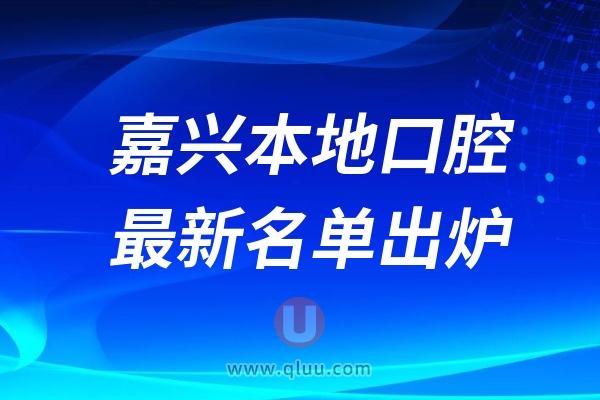 嘉兴本地口腔
最新名单出炉

U
www.qluu.com